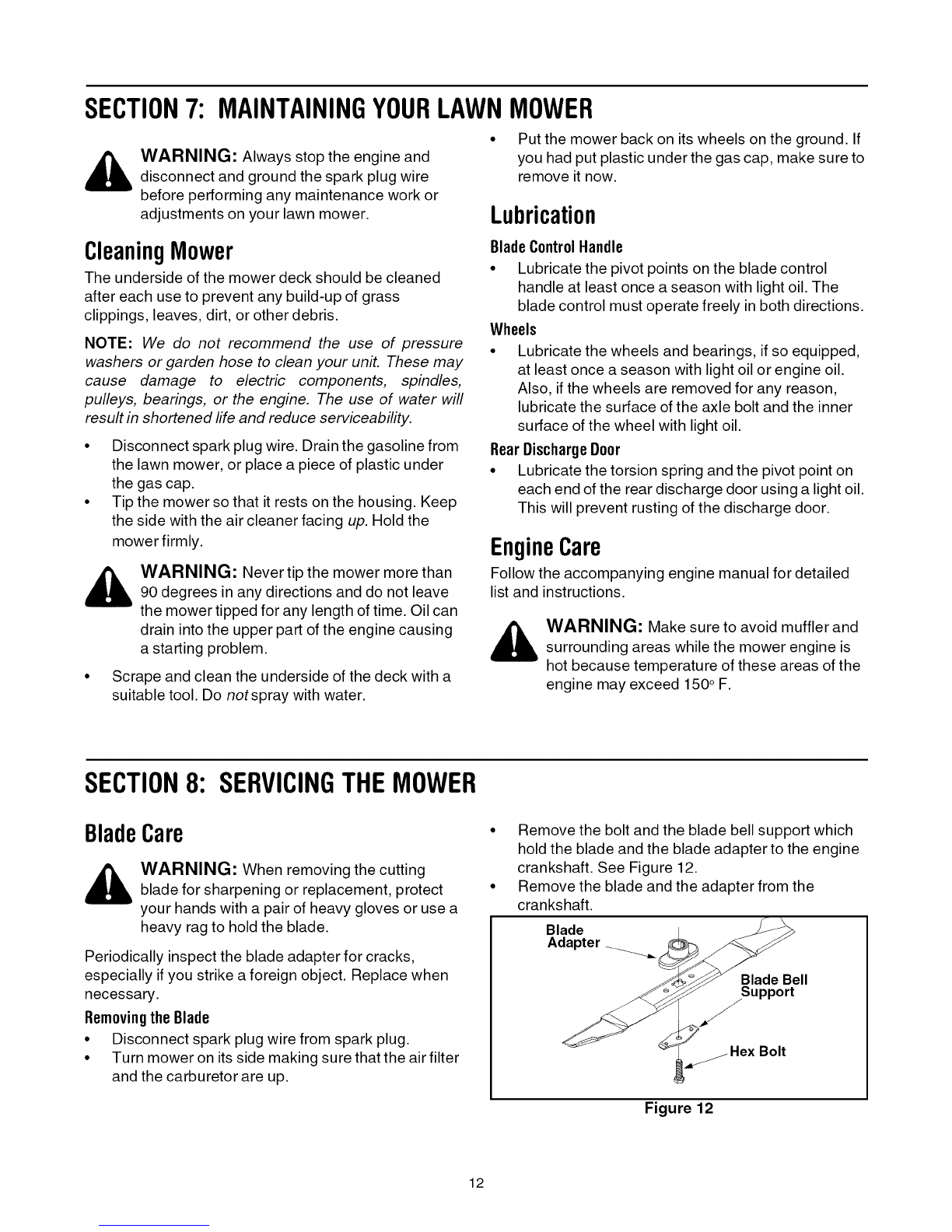 SECTION 7: MAINTAINING YOUR LAWN MOWER

WARNING: Always stop the engine and disconnect and ground the spark plug wire before performing any maintenance work or adjustments on your lawn mower.

Cleaning Mower

The underside of the mower deck should be cleaned after each use to prevent any build-up of grass clippings, leaves, dirt, or other debris.

NOTE: We do not recommend the use of pressure washers or garden hose to clean your unit. These may cause damage to electric components, spindles, pulleys, bearings, or the engine. The use of water will result in shortened life and reduce serviceability.

• Disconnect spark plug wire. Drain the gasoline from the lawn mower, or place a piece of plastic under the gas cap.
• Tip the mower so that it rests on the housing. Keep the side with the air cleaner facing up. Hold the mower firmly.

WARNING: Never tip the mower more than 90 degrees in any directions and do not leave the mower tipped for any length of time. Oil can drain into the upper part of the engine causing a starting problem.

• Scrape and clean the underside of the deck with a suitable tool. Do not spray with water.
• Put the mower back on its wheels on the ground. If you had put plastic under the gas cap, make sure to remove it now.

Lubrication

Blade Control Handle

• Lubricate the pivot points on the blade control handle at least once a season with light oil. The blade control must operate freely in both directions.

Wheels

• Lubricate the wheels and bearings, if so equipped, at least once a season with light oil or engine oil. Also, if the wheels are removed for any reason, lubricate the surface of the axle bolt and the inner surface of the wheel with light oil.

Rear Discharge Door

• Lubricate the torsion spring and the pivot point on each end of the rear discharge door using a light oil. This will prevent rusting of the discharge door.

Engine Care

Follow the accompanying engine manual for detailed list and instructions.

WARNING: Make sure to avoid muffler and surrounding areas while the mower engine is hot because temperature of these areas of the engine may exceed 150° F.

SECTION 8: SERVICING THE MOWER

Blade Care

WARNING: When removing the cutting blade for sharpening or replacement, protect your hands with a pair of heavy gloves or use a heavy rag to hold the blade.

Periodically inspect the blade adapter for cracks, especially if you strike a foreign object. Replace when necessary.

Removing the Blade

• Disconnect spark plug wire from spark plug.
• Turn mower on its side making sure that the air filter and the carburetor are up.
• Remove the bolt and the blade bell support which hold the blade and the blade adapter to the engine crankshaft. See Figure 12.
• Remove the blade and the adapter from the crankshaft.

Blade Adapter
Blade Bell Support
Hex Bolt

Figure 12

12